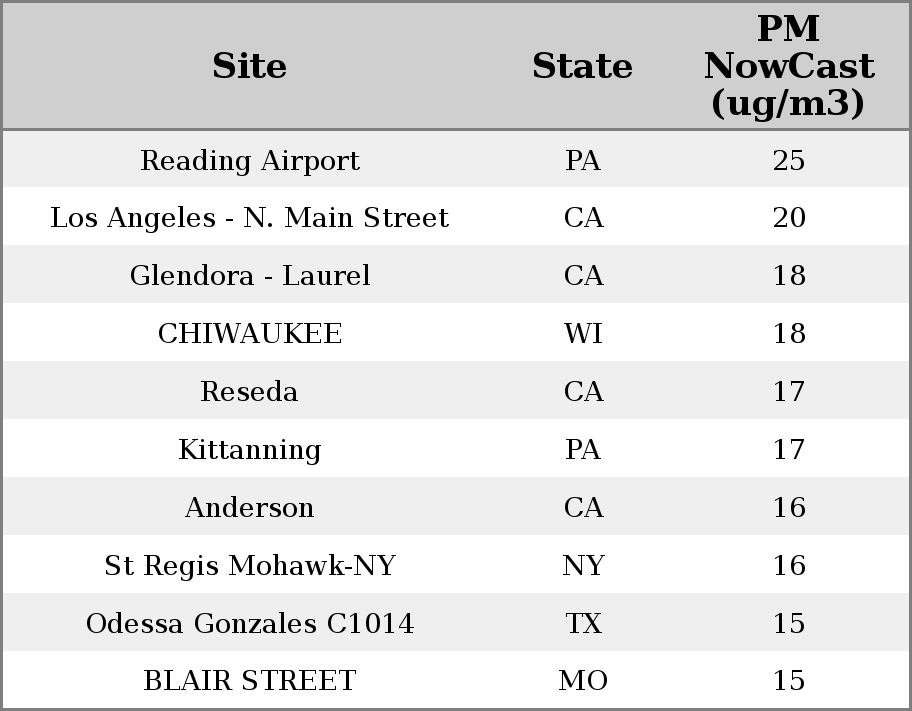 | Site | State | PM NowCast (ug/m3) |
|---|---|---|
| Reading Airport | PA | 25 |
| Los Angeles - N. Main Street | CA | 20 |
| Glendora - Laurel | CA | 18 |
| CHIWAUKEE | WI | 18 |
| Reseda | CA | 17 |
| Kittanning | PA | 17 |
| Anderson | CA | 16 |
| St Regis Mohawk-NY | NY | 16 |
| Odessa Gonzales C1014 | TX | 15 |
| BLAIR STREET | MO | 15 |